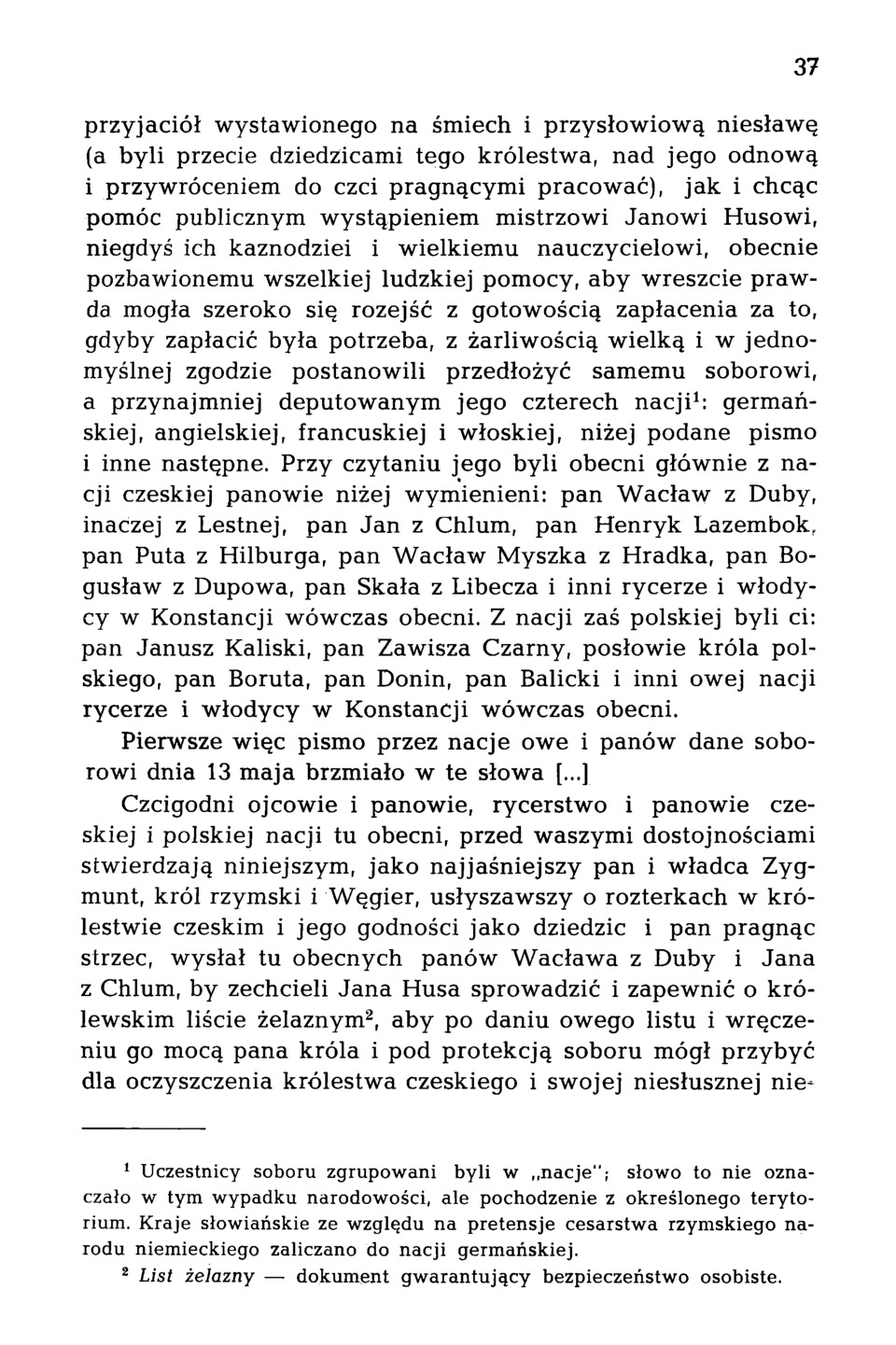 37

przyjaciół wystawionego na śmiech i przysłowiową niesławę (a byli przecie dziedzicami tego królestwa, nad jego odnową i przywróceniem do czci pragnącymi pracować), jak i chcąc pomóc publicznym wystąpieniem mistrzowi Janowi Husowi, niegdyś ich kaznodziei i wielkiemu nauczycielowi, obecnie pozbawionemu wszelkiej ludzkiej pomocy, aby wreszcie prawda mogła szeroko się rozejść z gotowością zapłacenia za to, gdyby zapłacić była potrzeba, z żarliwością wielką i w jednomyślnej zgodzie postanowili przedłożyć samemu soborowi, a przynajmniej deputowanym jego czterech nacji$^1$: germańskiej, angielskiej, francuskiej i włoskiej, niżej podane pismo i inne następne. Przy czytaniu jego byli obecni głównie z nacji czeskiej panowie niżej wymienieni: pan Wacław z Duby, inaczej z Lestnej, pan Jan z Chlum, pan Henryk Lazembok, pan Puta z Hilburga, pan Wacław Myszka z Hradka, pan Bogusław z Dupowa, pan Skała z Libecza i inni rycerze i włodycy w Konstancji wówczas obecni. Z nacji zaś polskiej byli ci: pan Janusz Kaliski, pan Zawisza Czarny, posłowie króla polskiego, pan Boruta, pan Donin, pan Balicki i inni owej nacji rycerze i włodycy w Konstancji wówczas obecni.

Pierwsze więc pismo przez nacje owe i panów dane soborowi dnia 13 maja brzmiało w te słowa [...]

Czcigodni ojcowie i panowie, rycerstwo i panowie czeskiej i polskiej nacji tu obecni, przed waszymi dostojnościami stwierdzają niniejszym, jako najjaśniejszy pan i władca Zygmunt, król rzymski i Węgier, usłyszawszy o rozterkach w królestwie czeskim i jego godności jako dziedzic i pan pragnąc strzec, wysłał tu obecnych panów Wacława z Duby i Jana z Chlum, by zechcieli Jana Husa sprowadzić i zapewnić o królewskim liście żelaznym$^2$, aby po daniu owego listu i wręczeniu go mocą pana króla i pod protekcją soboru mógł przybyć dla oczyszczenia królestwa czeskiego i swojej niesłusznej nie-

$^1$ Uczestnicy soboru zgrupowani byli w „nacje"; słowo to nie oznaczało w tym wypadku narodowości, ale pochodzenie z określonego terytorium. Kraje słowiańskie ze względu na pretensje cesarstwa rzymskiego narodu niemieckiego zaliczano do nacji germańskiej.

$^2$ List żelazny — dokument gwarantujący bezpieczeństwo osobiste.